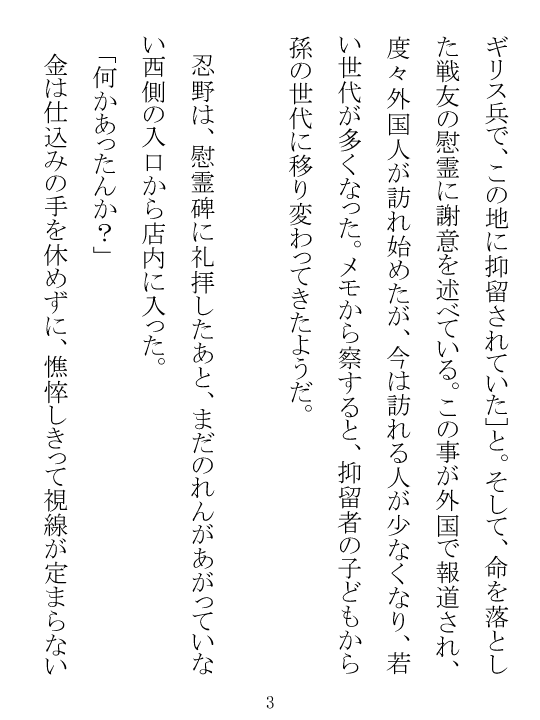 ギリス兵で、この地に抑留されていた」と。そして、命を落とした戦友の慰霊に謝意を述べている。この事が外国で報道され、度々外国人が訪れ始めたが、今は訪れる人が少なくなり、若い世代が多くなった。メモから察すると、抑留者の子どもから孫の世代に移り変わってきたようだ。

忍野は、慰霊碑に礼拝したあと、まだのれんがあがっていない西側の入口から店内に入った。

「何かあったんか？」

金は仕込みの手を休めずに、憔悴しきって視線が定まらない

3